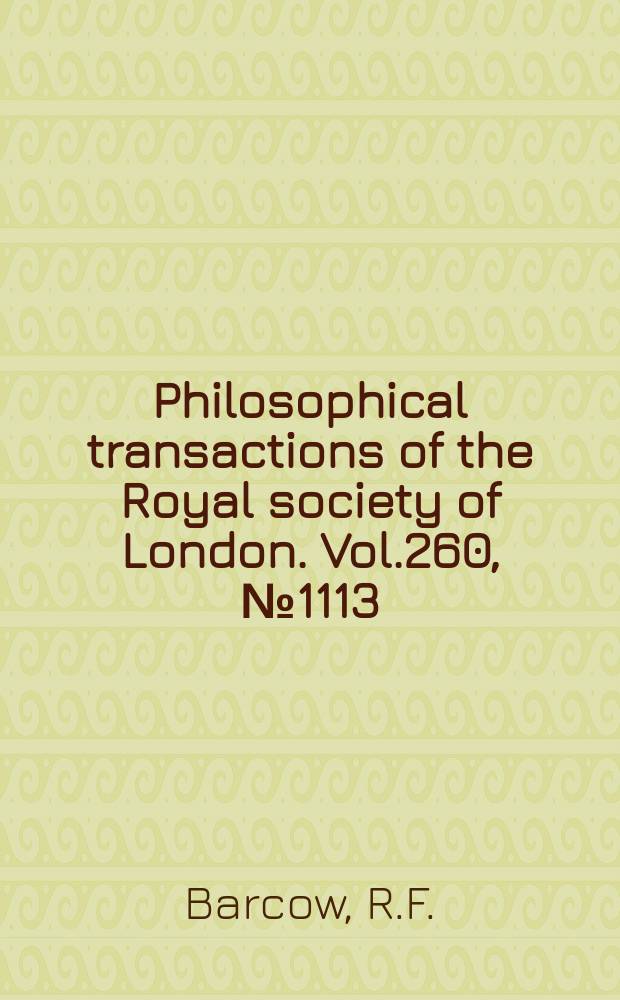 Philosophical transactions of the Royal society of London. Vol.260, №1113

Barcow, R.F.